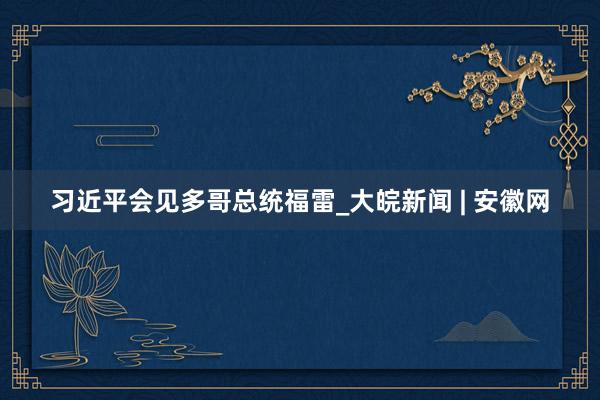 习近平会见多哥总统福雷_大皖新闻 | 安徽网